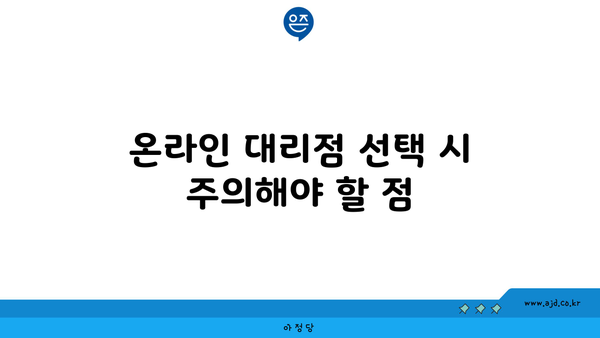 은즈

온라인 대리점 선택 시 주의해야 할 점

www.ajd.co.kr

아정당